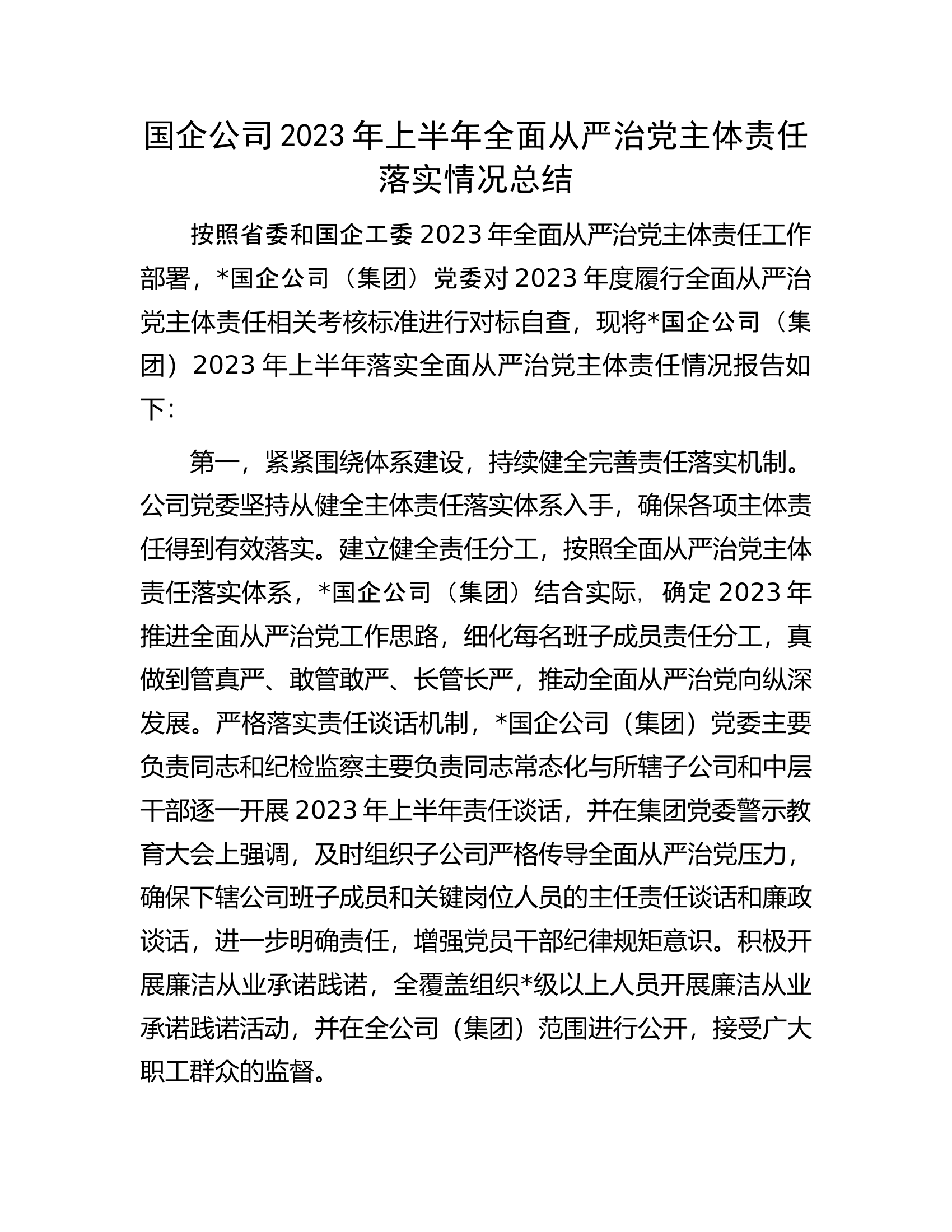 国企公司2023年上半年全面从严治党主体责任落实情况总结

按照省委和国企工委2023年全面从严治党主体责任工作部署，*国企公司（集团）党委对2023年度履行全面从严治党主体责任相关考核标准进行对标自查，现将*国企公司（集团）2023年上半年落实全面从严治党主体责任情况报告如下：

第一，紧紧围绕体系建设，持续健全完善责任落实机制。公司党委坚持从健全主体责任落实体系入手，确保各项主体责任得到有效落实。建立健全责任分工，按照全面从严治党主体责任落实体系，*国企公司（集团）结合实际，确定2023年推进全面从严治党工作思路，细化每名班子成员责任分工，真做到管真严、敢管敢严、长管长严，推动全面从严治党向纵深发展。严格落实责任谈话机制，*国企公司（集团）党委主要负责同志和纪检监察主要负责同志常态化与所辖子公司和中层干部逐一开展2023年上半年责任谈话，并在集团党委警示教育大会上强调，及时组织子公司严格传导全面从严治党压力，确保下辖公司班子成员和关键岗位人员的主任责任谈话和廉政谈话，进一步明确责任，增强党员干部纪律规矩意识。积极开展廉洁从业承诺践诺，全覆盖组织*级以上人员开展廉洁从业承诺践诺活动，并在全公司（集团）范围进行公开，接受广大职工群众的监督。